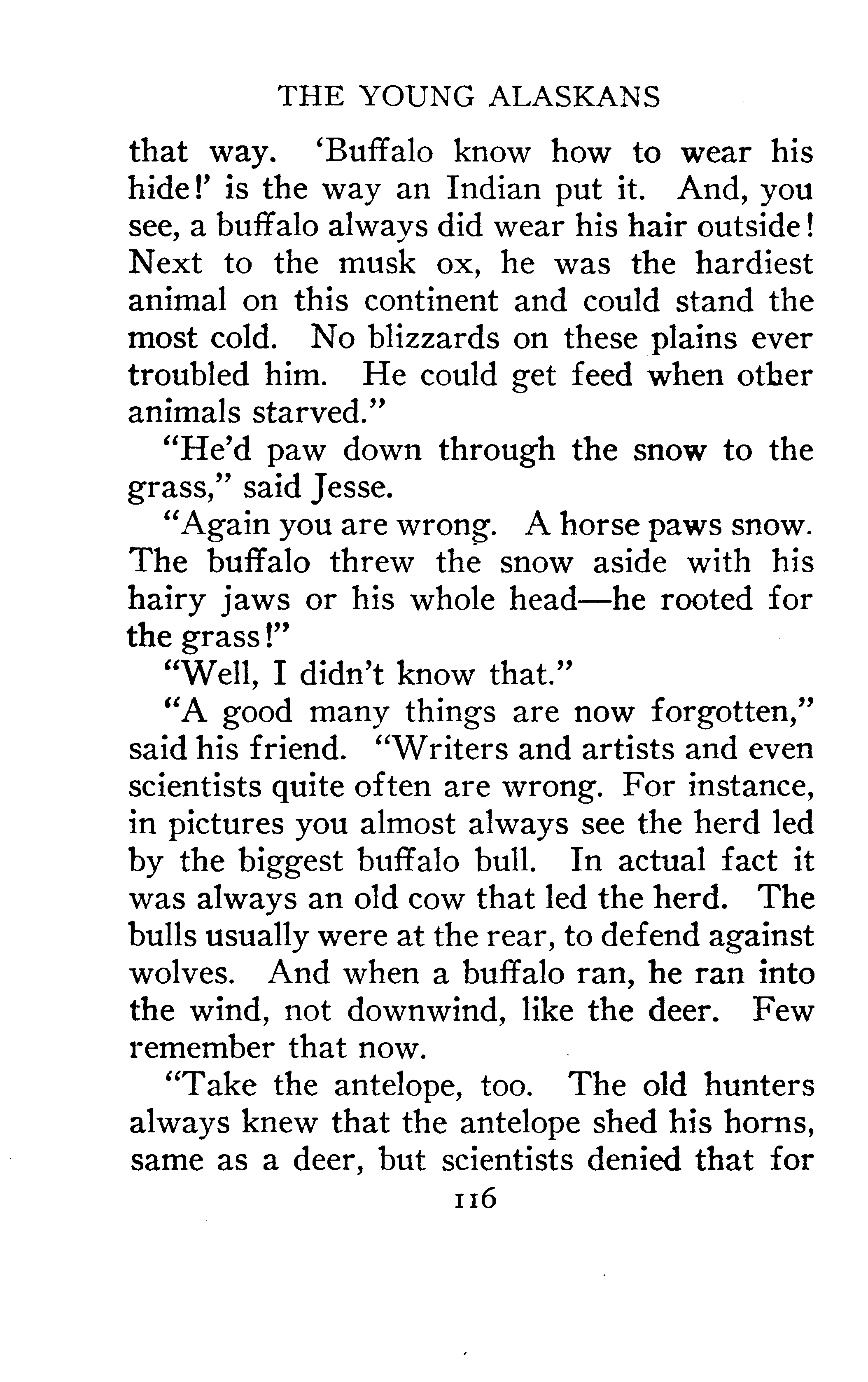 THE YOUNG ALASKANS

that way. 'Buffalo know how to wear his hide!' is the way an Indian put it. And, you see, a buffalo always did wear his hair outside! Next to the musk ox, he was the hardiest animal on this continent and could stand the most cold. No blizzards on these plains ever troubled him. He could get feed when other animals starved."

"He'd paw down through the snow to the grass," said Jesse.

"Again you are wrong. A horse paws snow. The buffalo threw the snow aside with his hairy jaws or his whole head—he rooted for the grass!"

"Well, I didn't know that."

"A good many things are now forgotten," said his friend. "Writers and artists and even scientists quite often are wrong. For instance, in pictures you almost always see the herd led by the biggest buffalo bull. In actual fact it was always an old cow that led the herd. The bulls usually were at the rear, to defend against wolves. And when a buffalo ran, he ran into the wind, not downwind, like the deer. Few remember that now.

"Take the antelope, too. The old hunters always knew that the antelope shed his horns, same as a deer, but scientists denied that for

116